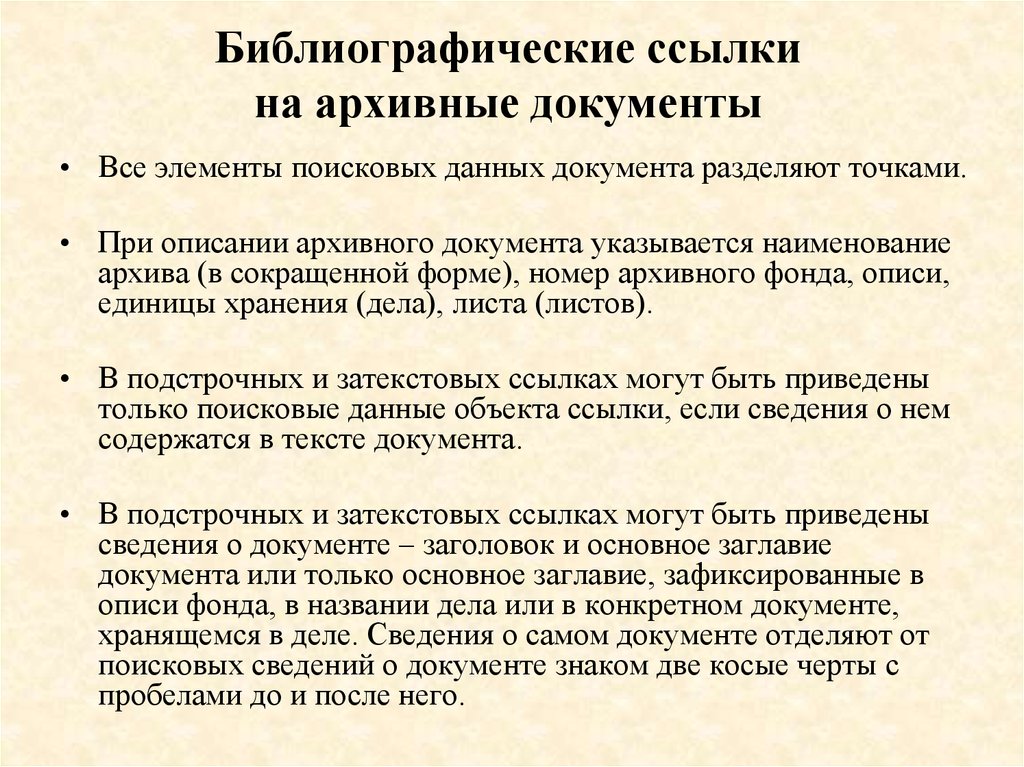 Библиографические ссылки на архивные документы

• Все элементы поисковых данных документа разделяют точками.

• При описании архивного документа указывается наименование архива (в сокращенной форме), номер архивного фонда, описи, единицы хранения (дела), листа (листов).

• В подстрочных и затекстовых ссылках могут быть приведены только поисковые данные объекта ссылки, если сведения о нем содержатся в тексте документа.

• В подстрочных и затекстовых ссылках могут быть приведены сведения о документе – заголовок и основное заглавие документа или только основное заглавие, зафиксированные в описи фонда, в названии дела или в конкретном документе, хранящемся в деле. Сведения о самом документе отделяют от поисковых сведений о документе знаком две косые черты с пробелами до и после него.